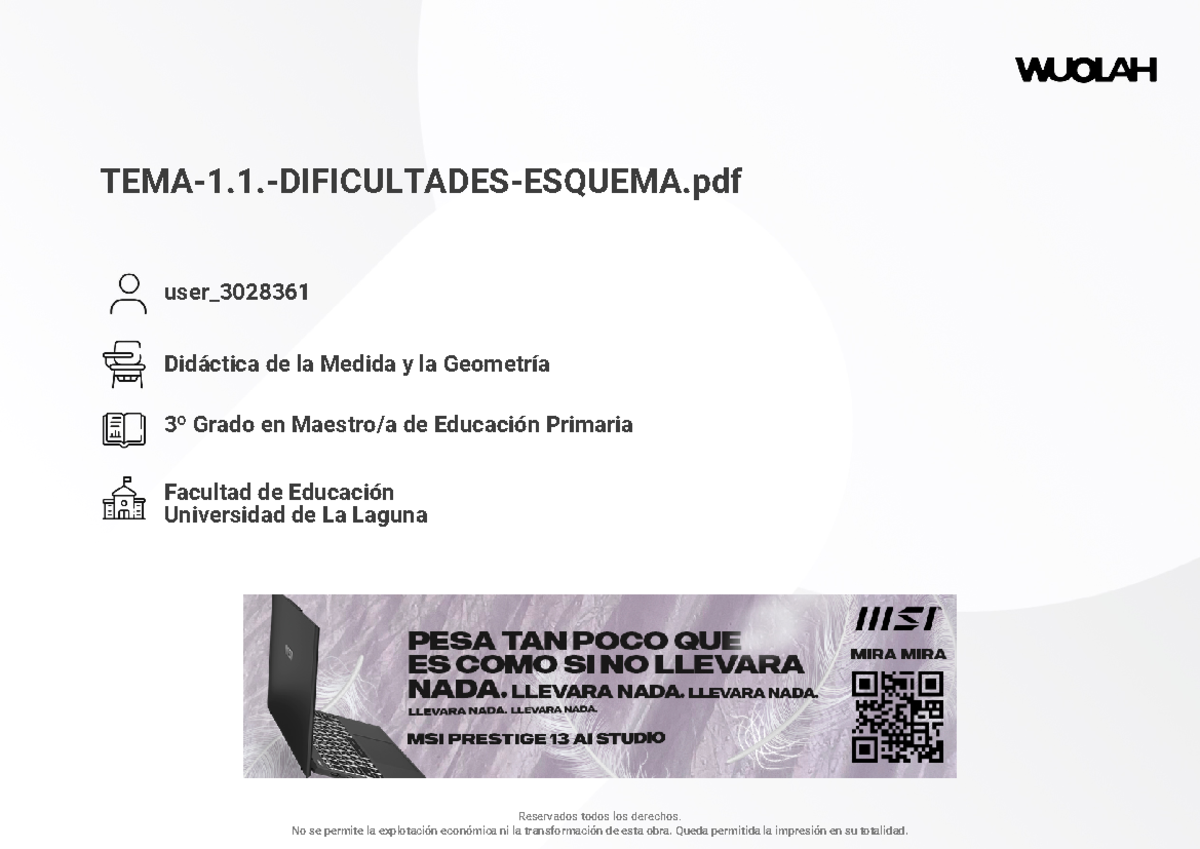 WUOLAH

TEMA-1.1.-DIFICULTADES-ESQUEMA.pdf

user_3028361

Didáctica de la Medida y la Geometría

3º Grado en Maestro/a de Educación Primaria

Facultad de Educación
Universidad de La Laguna

PESA TAN POCO QUE ES COMO SI NO LLEVARA NADA. LLEVARA NADA. LLEVARA NADA. LLEVARA NADA. LLEVARA NADA.

MSI PRESTIGE 13 AI STUDIO

MSI

MIRA MIRA

Reservados todos los derechos.
No se permite la explotación económica ni la transformación de esta obra. Queda permitida la impresión en su totalidad.